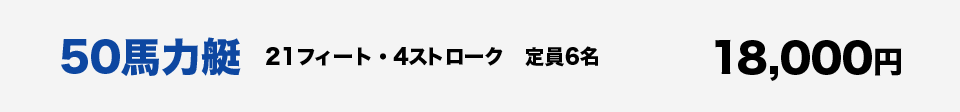 50馬力艇　21フィート・4ストローク　定員6名　18,000円